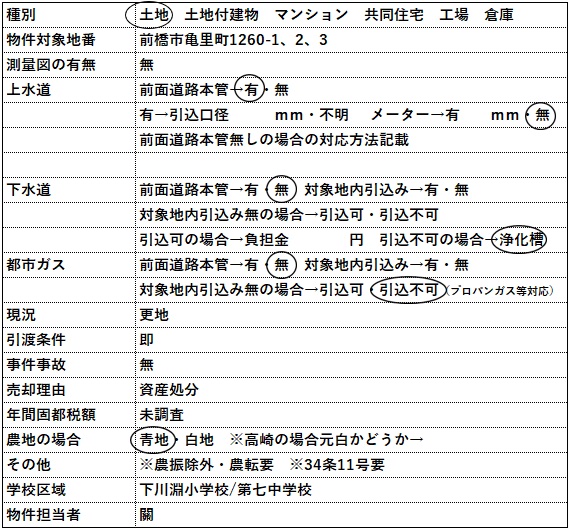 | 種別 | 土地　土地付建物　マンション　共同住宅　工場　倉庫 |
|---|---|
| 物件対象地番 | 前橋市亀里町1260-1、2、3 |
| 測量図の有無 | 無 |
| 上水道 | 前面道路本管→有・無 |
| | 有→引込口径　　mm・不明　メーター→有　　mm・無 |
| | 前面道路本管無しの場合の対応方法記載 |
| | |
| 下水道 | 前面道路本管→有・無　対象地内引込み→有・無 |
| | 対象地内引込み無の場合→引込可・引込不可 |
| | 引込可の場合→負担金　　　円　引込不可の場合→浄化槽 |
| 都市ガス | 前面道路本管→有・無　対象地内引込み→有・無 |
| | 対象地内引込み無の場合→引込可・引込不可（プロパンガス等対応） |
| 現況 | 更地 |
| 引渡条件 | 即 |
| 事件事故 | 無 |
| 売却理由 | 資産処分 |
| 年間固都税額 | 未調査 |
| 農地の場合 | 青地・白地　※高崎の場合元白かどうか→ |
| その他 | ※農振除外・農転要　※34条11号要 |
| 学校区域 | 下川淵小学校/第七中学校 |
| 物件担当者 | 關 |